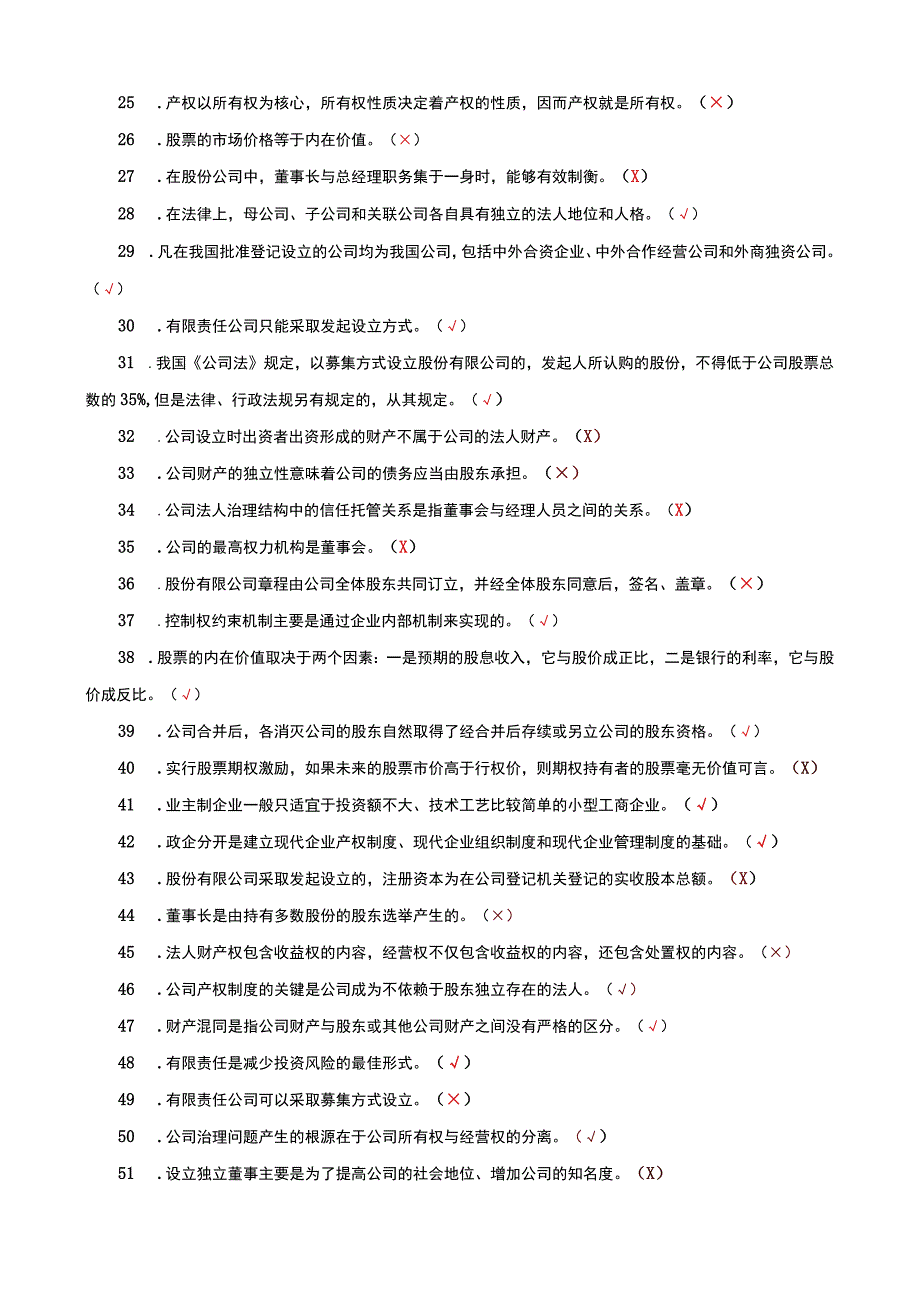 25 .产权以所有权为核心，所有权性质决定着产权的性质，因而产权就是所有权。（×）

26 .股票的市场价格等于内在价值。（×）

27 .在股份公司中，董事长与总经理职务集于一身时，能够有效制衡。（X）

28 .在法律上，母公司、子公司和关联公司各自具有独立的法人地位和人格。（√）

29 .凡在我国批准登记设立的公司均为我国公司，包括中外合资企业、中外合作经营公司和外商独资公司。（√）

30 .有限责任公司只能采取发起设立方式。（√）

31 .我国《公司法》规定，以募集方式设立股份有限公司的，发起人所认购的股份，不得低于公司股票总数的35%，但是法律、行政法规另有规定的，从其规定。（√）

32 .公司设立时出资者出资形成的财产不属于公司的法人财产。（X）

33 .公司财产的独立性意味着公司的债务应当由股东承担。（×）

34 .公司法人治理结构中的信任托管关系是指董事会与经理人员之间的关系。（X）

35 .公司的最高权力机构是董事会。（X）

36 .股份有限公司章程由公司全体股东共同订立，并经全体股东同意后，签名、盖章。（×）

37 .控制权约束机制主要是通过企业内部机制来实现的。（√）

38 .股票的内在价值取决于两个因素：一是预期的股息收入，它与股价成正比，二是银行的利率，它与股价成反比。（√）

39 .公司合并后，各消灭公司的股东自然取得了经合并后存续或另立公司的股东资格。（√）

40 .实行股票期权激励，如果未来的股票市价高于行权价，则期权持有者的股票毫无价值可言。（X）

41 .业主制企业一般只适宜于投资额不大、技术工艺比较简单的小型工商企业。（√）

42 .政企分开是建立现代企业产权制度、现代企业组织制度和现代企业管理制度的基础。（√）

43 .股份有限公司采取发起设立的，注册资本为在公司登记机关登记的实收股本总额。（X）

44 .董事长是由持有多数股份的股东选举产生的。（×）

45 .法人财产权包含收益权的内容，经营权不仅包含收益权的内容，还包含处置权的内容。（×）

46 .公司产权制度的关键是公司成为不依赖于股东独立存在的法人。（√）

47 .财产混同是指公司财产与股东或其他公司财产之间没有严格的区分。（√）

48 .有限责任是减少投资风险的最佳形式。（√）

49 .有限责任公司可以采取募集方式设立。（×）

50 .公司治理问题产生的根源在于公司所有权与经营权的分离。（√）

51 .设立独立董事主要是为了提高公司的社会地位、增加公司的知名度。（X）